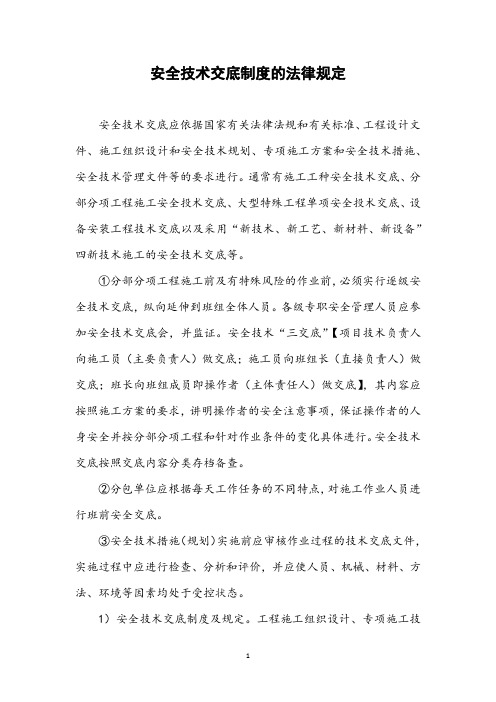 安全技术交底制度的法律规定

安全技术交底应依据国家有关法律法规和有关标准、工程设计文件、施工组织设计和安全技术规划、专项施工方案和安全技术措施、安全技术管理文件等的要求进行。通常有施工工种安全技术交底、分部分项工程施工安全技术交底、大型特殊工程单项安全技术交底、设备安装工程技术交底以及采用“新技术、新工艺、新材料、新设备”四新技术施工的安全技术交底等。

①分部分项工程施工前及有特殊风险的作业前，必须实行逐级安全技术交底，纵向延伸到班组全体人员。各级专职安全管理人员应参加安全技术交底会，并监证。安全技术“三交底”【项目技术负责人向施工员（主要负责人）做交底；施工员向班组长（直接负责人）做交底；班长向班组成员即操作者（主体责任人）做交底】，其内容应按照施工方案的要求，讲明操作者的安全注意事项，保证操作者的人身安全并按分部分项工程和针对作业条件的变化具体进行。安全技术交底按照交底内容分类存档备查。

②分包单位应根据每天工作任务的不同特点，对施工作业人员进行班前安全交底。

③安全技术措施（规划）实施前应审核作业过程的技术交底文件，实施过程中应进行检查、分析和评价，并应使人员、机械、材料、方法、环境等因素均处于受控状态。

1）安全技术交底制度及规定。工程施工组织设计、专项施工技

1